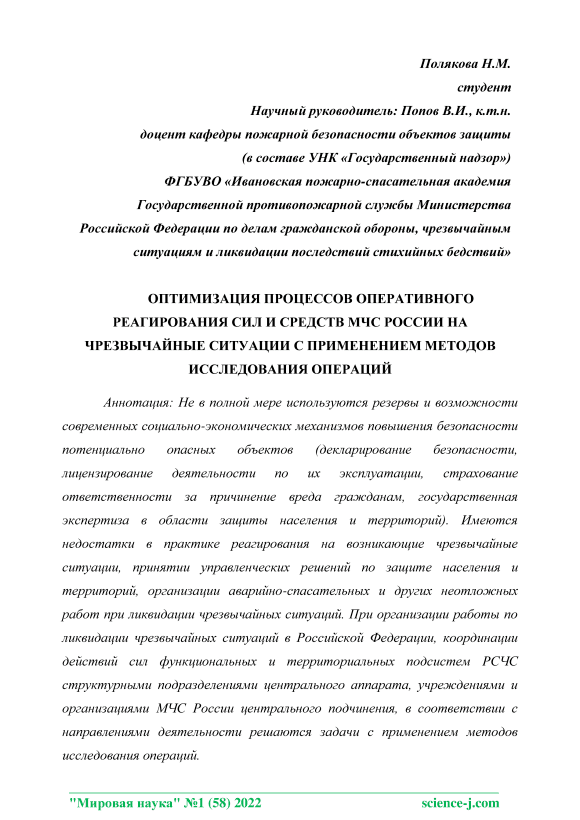 Полякова Н.М.
студент
Научный руководитель: Попов В.И., к.т.н.
доцент кафедры пожарной безопасности объектов защиты
(в составе УНК «Государственный надзор»)
ФГБУВО «Ивановская пожарно-спасательная академия
Государственной противопожарной службы Министерства
Российской Федерации по делам гражданской обороны, чрезвычайным
ситуациям и ликвидации последствий стихийных бедствий»

ОПТИМИЗАЦИЯ ПРОЦЕССОВ ОПЕРАТИВНОГО РЕАГИРОВАНИЯ СИЛ И СРЕДСТВ МЧС РОССИИ НА ЧРЕЗВЫЧАЙНЫЕ СИТУАЦИИ С ПРИМЕНЕНИЕМ МЕТОДОВ ИССЛЕДОВАНИЯ ОПЕРАЦИЙ

Аннотация: Не в полной мере используются резервы и возможности современных социально-экономических механизмов повышения безопасности потенциально опасных объектов (декларирование безопасности, лицензирование деятельности по их эксплуатации, страхование ответственности за причинение вреда гражданам, государственная экспертиза в области защиты населения и территорий). Имеются недостатки в практике реагирования на возникающие чрезвычайные ситуации, принятии управленческих решений по защите населения и территорий, организации аварийно-спасательных и других неотложных работ при ликвидации чрезвычайных ситуаций. При организации работы по ликвидации чрезвычайных ситуаций в Российской Федерации, координации действий сил функциональных и территориальных подсистем РСЧС структурными подразделениями центрального аппарата, учреждениями и организациями МЧС России центрального подчинения, в соответствии с направлениями деятельности решаются задачи с применением методов исследования операций.

"Мировая наука" №1 (58) 2022 science-j.com